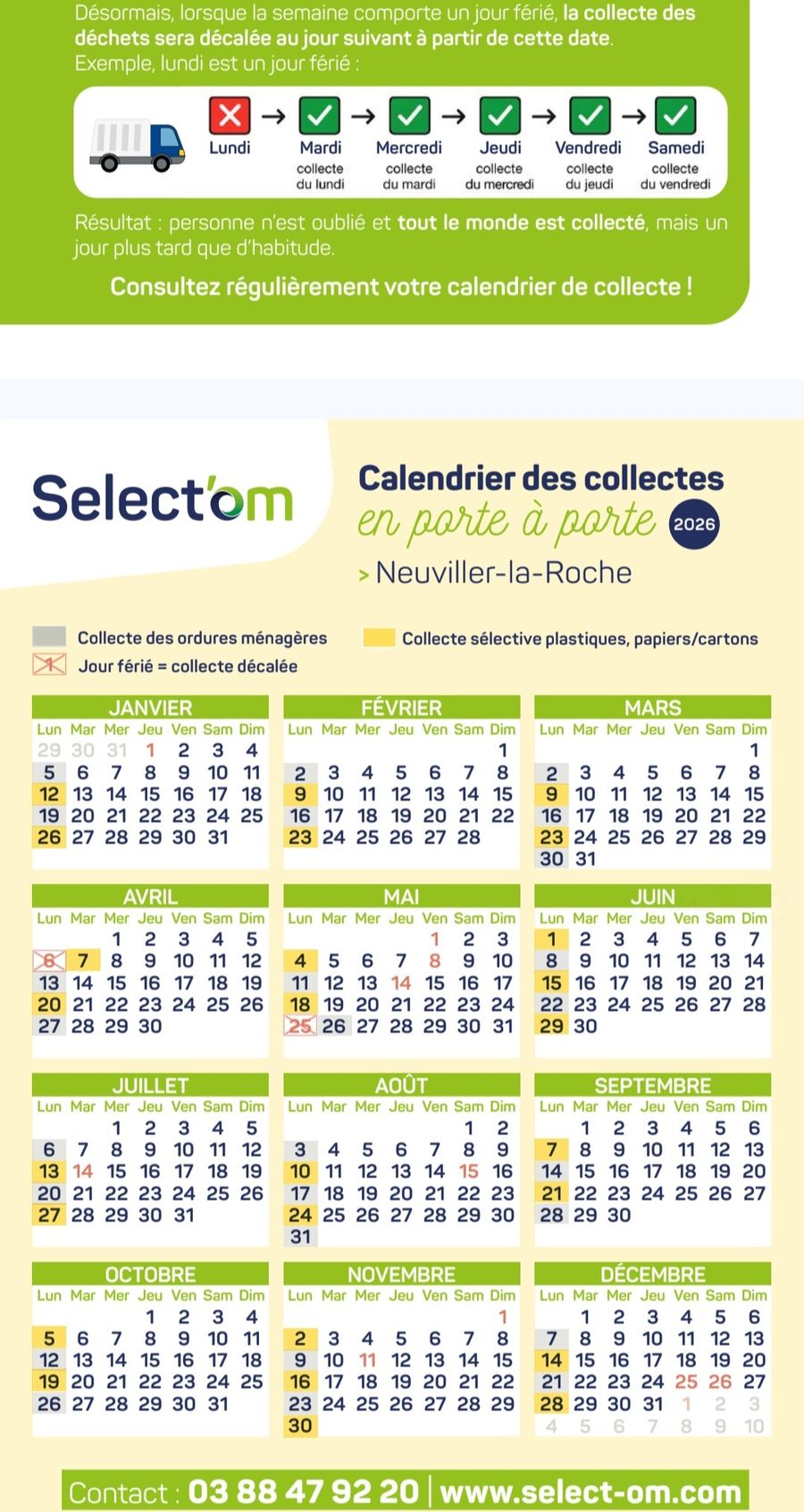 Désormais, lorsque la semaine comporte un jour férié, la collecte des déchets sera décalée au jour suivant à partir de cette date.
Exemple, lundi est un jour férié :

Lundi → Mardi collecte du lundi → Mercredi collecte du mardi → Jeudi collecte du mercredi → Vendredi collecte du jeudi → Samedi collecte du vendredi

Résultat : personne n'est oublié et tout le monde est collecté, mais un jour plus tard que d'habitude.

Consultez régulièrement votre calendrier de collecte !

Select'om

Calendrier des collectes
en porte à porte 2026
> Neuviller-la-Roche

Collecte des ordures ménagères
Collecte sélective plastiques, papiers/cartons
Jour férié = collecte décalée

JANVIER
| Lun | Mar | Mer | Jeu | Ven | Sam | Dim |
|---|---|---|---|---|---|---|
| 29 | 30 | 31 | 1 | 2 | 3 | 4 |
| 5 | 6 | 7 | 8 | 9 | 10 | 11 |
| 12 | 13 | 14 | 15 | 16 | 17 | 18 |
| 19 | 20 | 21 | 22 | 23 | 24 | 25 |
| 26 | 27 | 28 | 29 | 30 | 31 | |

FÉVRIER
| Lun | Mar | Mer | Jeu | Ven | Sam | Dim |
|---|---|---|---|---|---|---|
| | | | | | | 1 |
| 2 | 3 | 4 | 5 | 6 | 7 | 8 |
| 9 | 10 | 11 | 12 | 13 | 14 | 15 |
| 16 | 17 | 18 | 19 | 20 | 21 | 22 |
| 23 | 24 | 25 | 26 | 27 | 28 | |

MARS
| Lun | Mar | Mer | Jeu | Ven | Sam | Dim |
|---|---|---|---|---|---|---|
| | | | | | | 1 |
| 2 | 3 | 4 | 5 | 6 | 7 | 8 |
| 9 | 10 | 11 | 12 | 13 | 14 | 15 |
| 16 | 17 | 18 | 19 | 20 | 21 | 22 |
| 23 | 24 | 25 | 26 | 27 | 28 | 29 |
| 30 | 31 | | | | | |

AVRIL
| Lun | Mar | Mer | Jeu | Ven | Sam | Dim |
|---|---|---|---|---|---|---|
| | | 1 | 2 | 3 | 4 | 5 |
| 6 | 7 | 8 | 9 | 10 | 11 | 12 |
| 13 | 14 | 15 | 16 | 17 | 18 | 19 |
| 20 | 21 | 22 | 23 | 24 | 25 | 26 |
| 27 | 28 | 29 | 30 | | | |

MAI
| Lun | Mar | Mer | Jeu | Ven | Sam | Dim |
|---|---|---|---|---|---|---|
| | | | | 1 | 2 | 3 |
| 4 | 5 | 6 | 7 | 8 | 9 | 10 |
| 11 | 12 | 13 | 14 | 15 | 16 | 17 |
| 18 | 19 | 20 | 21 | 22 | 23 | 24 |
| 25 | 26 | 27 | 28 | 29 | 30 | 31 |

JUIN
| Lun | Mar | Mer | Jeu | Ven | Sam | Dim |
|---|---|---|---|---|---|---|
| 1 | 2 | 3 | 4 | 5 | 6 | 7 |
| 8 | 9 | 10 | 11 | 12 | 13 | 14 |
| 15 | 16 | 17 | 18 | 19 | 20 | 21 |
| 22 | 23 | 24 | 25 | 26 | 27 | 28 |
| 29 | 30 | | | | | |

JUILLET
| Lun | Mar | Mer | Jeu | Ven | Sam | Dim |
|---|---|---|---|---|---|---|
| | | 1 | 2 | 3 | 4 | 5 |
| 6 | 7 | 8 | 9 | 10 | 11 | 12 |
| 13 | 14 | 15 | 16 | 17 | 18 | 19 |
| 20 | 21 | 22 | 23 | 24 | 25 | 26 |
| 27 | 28 | 29 | 30 | 31 | | |

AOÛT
| Lun | Mar | Mer | Jeu | Ven | Sam | Dim |
|---|---|---|---|---|---|---|
| | | | | | 1 | 2 |
| 3 | 4 | 5 | 6 | 7 | 8 | 9 |
| 10 | 11 | 12 | 13 | 14 | 15 | 16 |
| 17 | 18 | 19 | 20 | 21 | 22 | 23 |
| 24 | 25 | 26 | 27 | 28 | 29 | 30 |
| 31 | | | | | | |

SEPTEMBRE
| Lun | Mar | Mer | Jeu | Ven | Sam | Dim |
|---|---|---|---|---|---|---|
| | 1 | 2 | 3 | 4 | 5 | 6 |
| 7 | 8 | 9 | 10 | 11 | 12 | 13 |
| 14 | 15 | 16 | 17 | 18 | 19 | 20 |
| 21 | 22 | 23 | 24 | 25 | 26 | 27 |
| 28 | 29 | 30 | | | | |

OCTOBRE
| Lun | Mar | Mer | Jeu | Ven | Sam | Dim |
|---|---|---|---|---|---|---|
| | | | 1 | 2 | 3 | 4 |
| 5 | 6 | 7 | 8 | 9 | 10 | 11 |
| 12 | 13 | 14 | 15 | 16 | 17 | 18 |
| 19 | 20 | 21 | 22 | 23 | 24 | 25 |
| 26 | 27 | 28 | 29 | 30 | 31 | |

NOVEMBRE
| Lun | Mar | Mer | Jeu | Ven | Sam | Dim |
|---|---|---|---|---|---|---|
| | | | | | | 1 |
| 2 | 3 | 4 | 5 | 6 | 7 | 8 |
| 9 | 10 | 11 | 12 | 13 | 14 | 15 |
| 16 | 17 | 18 | 19 | 20 | 21 | 22 |
| 23 | 24 | 25 | 26 | 27 | 28 | 29 |
| 30 | | | | | | |

DÉCEMBRE
| Lun | Mar | Mer | Jeu | Ven | Sam | Dim |
|---|---|---|---|---|---|---|
| | 1 | 2 | 3 | 4 | 5 | 6 |
| 7 | 8 | 9 | 10 | 11 | 12 | 13 |
| 14 | 15 | 16 | 17 | 18 | 19 | 20 |
| 21 | 22 | 23 | 24 | 25 | 26 | 27 |
| 28 | 29 | 30 | 31 | 1 | 2 | 3 |
| 4 | 5 | 6 | 7 | 8 | 9 | 10 |

Contact : 03 88 47 92 20 | www.select-om.com